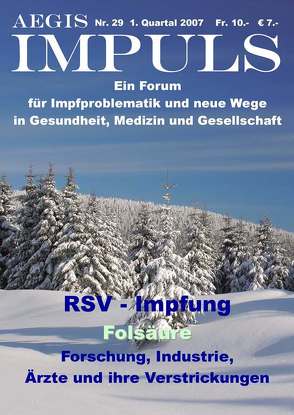 AEGIS Nr. 29 1. Quartal 2007 Fr. 10.- € 7.-

IMPULS

Ein Forum
für Impfproblematik und neue Wege
in Gesundheit, Medizin und Gesellschaft

RSV - Impfung

Folsäure

Forschung, Industrie,
Ärzte und ihre Verstrickungen